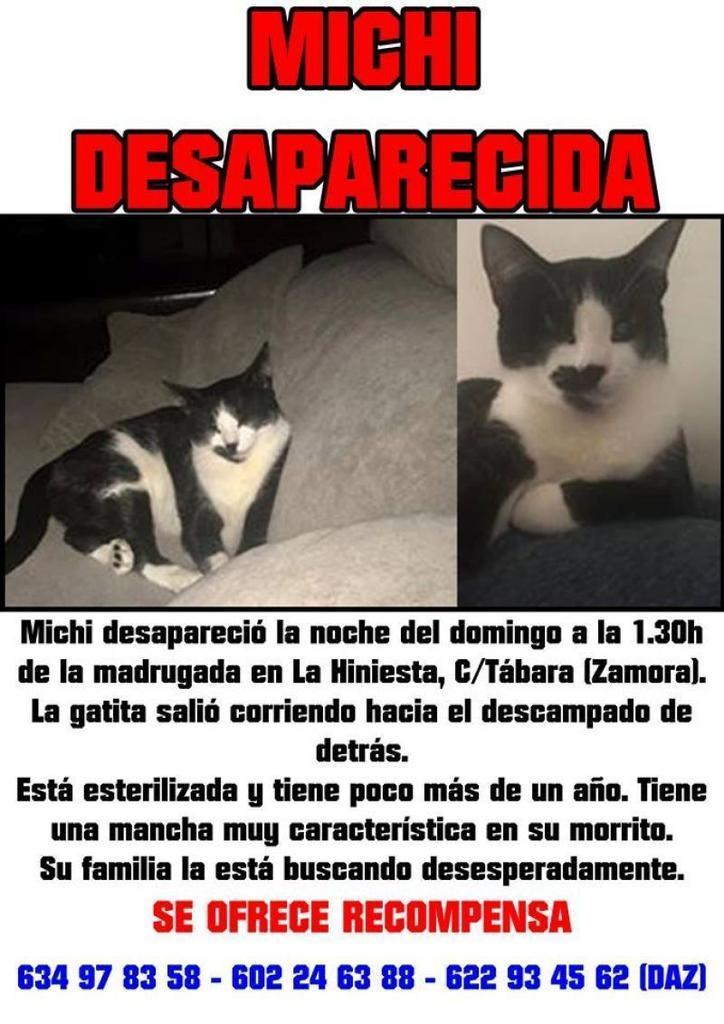 MICHI
DESAPARECIDA

Michi desapareció la noche del domingo a la 1.30h de la madrugada en La Hiniesta, C/Tábara (Zamora). La gatita salió corriendo hacia el descampado de detrás.

Está esterilizada y tiene poco más de un año. Tiene una mancha muy característica en su morrito. Su familia la está buscando desesperadamente.

SE OFRECE RECOMPENSA

634 97 83 58 - 602 24 63 88 - 622 93 45 62 (DAZ)